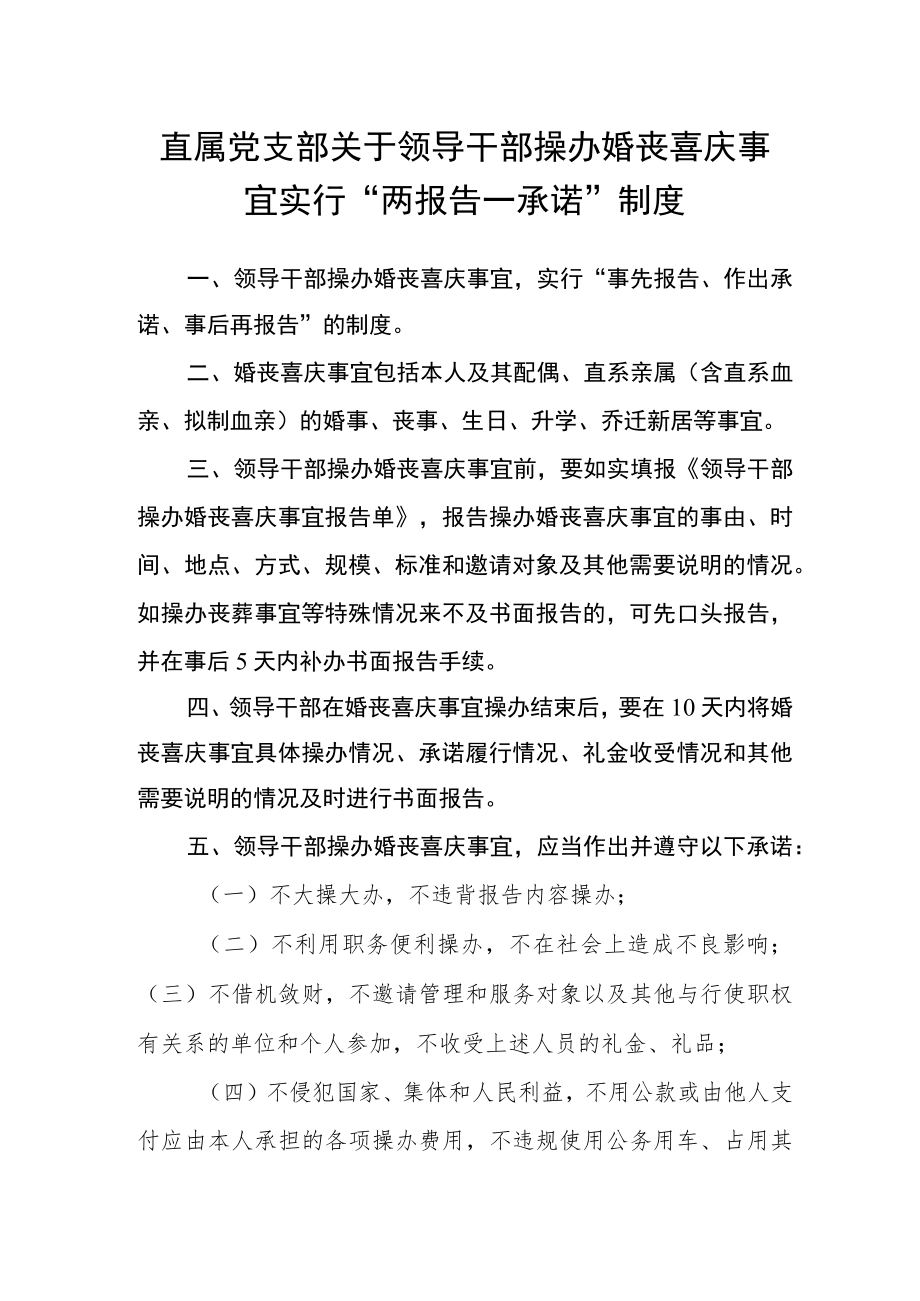 直属党支部关于领导干部操办婚丧喜庆事宜实行“两报告一承诺”制度

一、领导干部操办婚丧喜庆事宜，实行“事先报告、作出承诺、事后再报告”的制度。

二、婚丧喜庆事宜包括本人及其配偶、直系亲属（含直系血亲、拟制血亲）的婚事、丧事、生日、升学、乔迁新居等事宜。

三、领导干部操办婚丧喜庆事宜前，要如实填报《领导干部操办婚丧喜庆事宜报告单》，报告操办婚丧喜庆事宜的事由、时间、地点、方式、规模、标准和邀请对象及其他需要说明的情况。如操办丧葬事宜等特殊情况来不及书面报告的，可先口头报告，并在事后5天内补办书面报告手续。

四、领导干部在婚丧喜庆事宜操办结束后，要在10天内将婚丧喜庆事宜具体操办情况、承诺履行情况、礼金收受情况和其他需要说明的情况及时进行书面报告。

五、领导干部操办婚丧喜庆事宜，应当作出并遵守以下承诺：

（一）不大操大办，不违背报告内容操办；

（二）不利用职务便利操办，不在社会上造成不良影响；

（三）不借机敛财，不邀请管理和服务对象以及其他与行使职权有关系的单位和个人参加，不收受上述人员的礼金、礼品；

（四）不侵犯国家、集体和人民利益，不用公款或由他人支付应由本人承担的各项操办费用，不违规使用公务用车、占用其